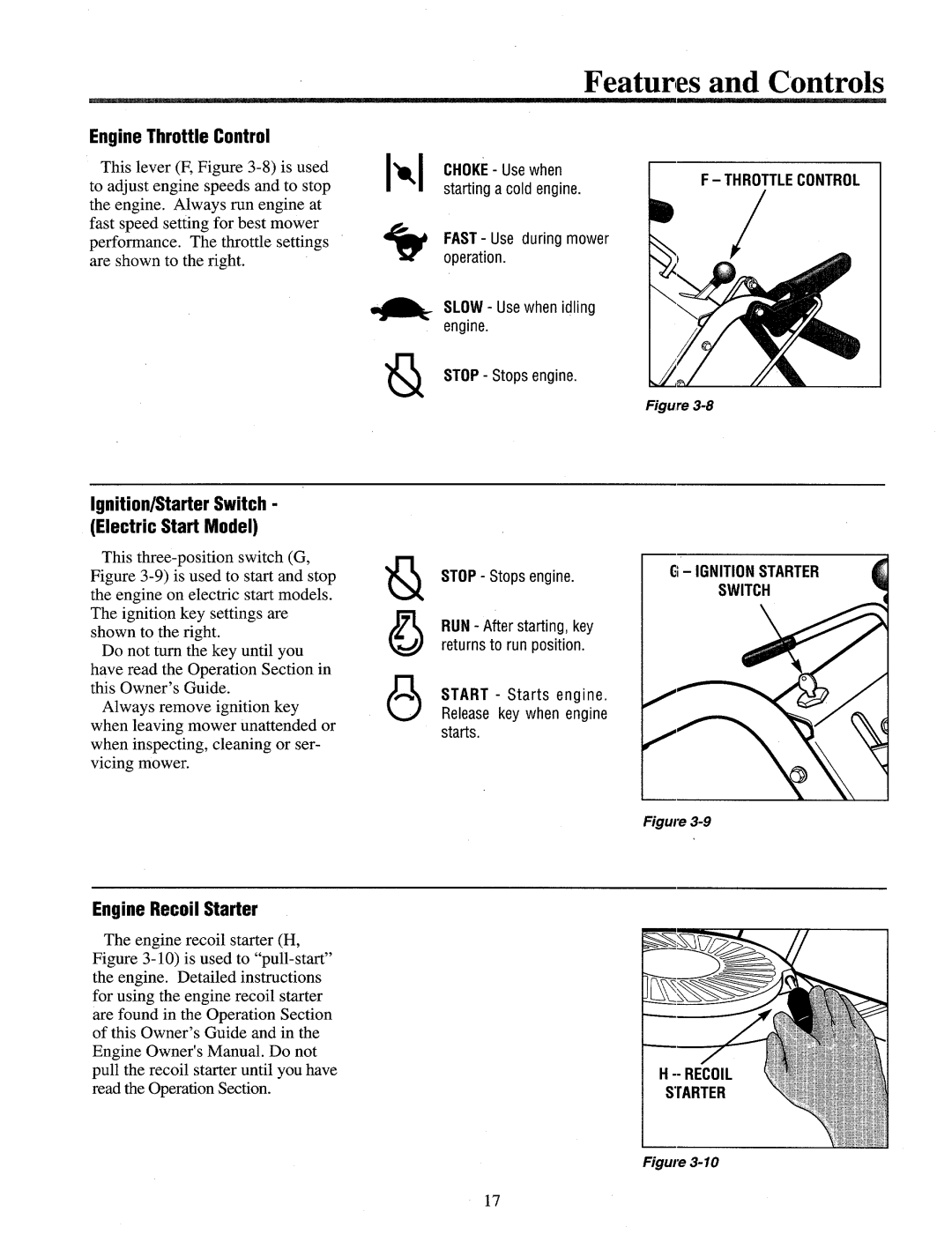 Features and Controls

Engine Throttle Control

This lever (F, Figure 3-8) is used to adjust engine speeds and to stop the engine. Always run engine at fast speed setting for best mower performance. The throttle settings are shown to the right.

CHOKE - Use when starting a cold engine.

FAST - Use during mower operation.

SLOW - Use when idling engine.

STOP - Stops engine.

F – THROTTLE CONTROL

Figure 3-8

Ignition/Starter Switch - (Electric Start Model)

This three-position switch (G, Figure 3-9) is used to start and stop the engine on electric start models. The ignition key settings are shown to the right.

Do not turn the key until you have read the Operation Section in this Owner's Guide.

Always remove ignition key when leaving mower unattended or when inspecting, cleaning or servicing mower.

STOP - Stops engine.

RUN - After starting, key returns to run position.

START - Starts engine. Release key when engine starts.

G – IGNITION STARTER SWITCH

Figure 3-9

Engine Recoil Starter

The engine recoil starter (H, Figure 3-10) is used to "pull-start" the engine. Detailed instructions for using the engine recoil starter are found in the Operation Section of this Owner's Guide and in the Engine Owner's Manual. Do not pull the recoil starter until you have read the Operation Section.

H -- RECOIL STARTER

Figure 3-10

17